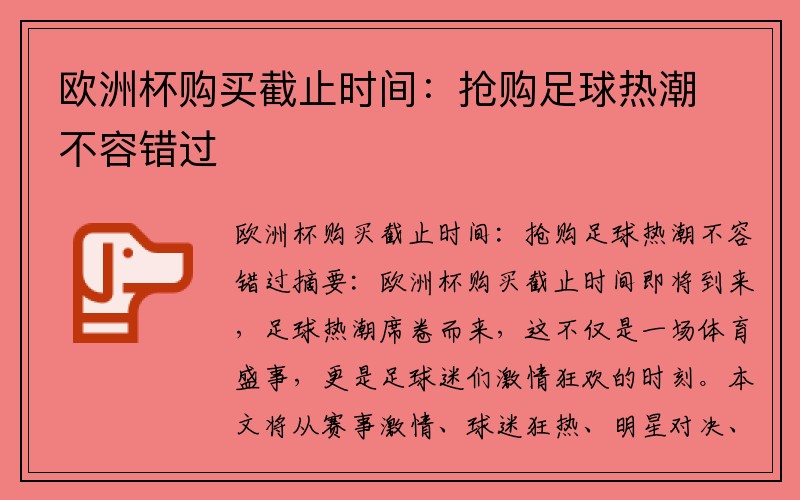 欧洲杯购买截止时间：抢购足球热潮不容错过

欧洲杯购买截止时间：抢购足球热潮不容错过摘要：欧洲杯购买截止时间即将到来，足球热潮席卷而来，这不仅是一场体育盛事，更是足球迷们激情狂欢的时刻。本文将从赛事激情、球迷狂热、明星对决、